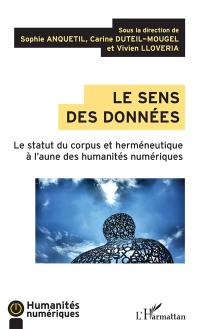 Sous la direction de
Sophie ANQUETIL, Carine DUTEIL-MOUGEL
et Vivien LLOVERIA

LE SENS DES DONNÉES

Le statut du corpus et herméneutique à l'aune des humanités numériques

Humanités numériques

L'Harmattan